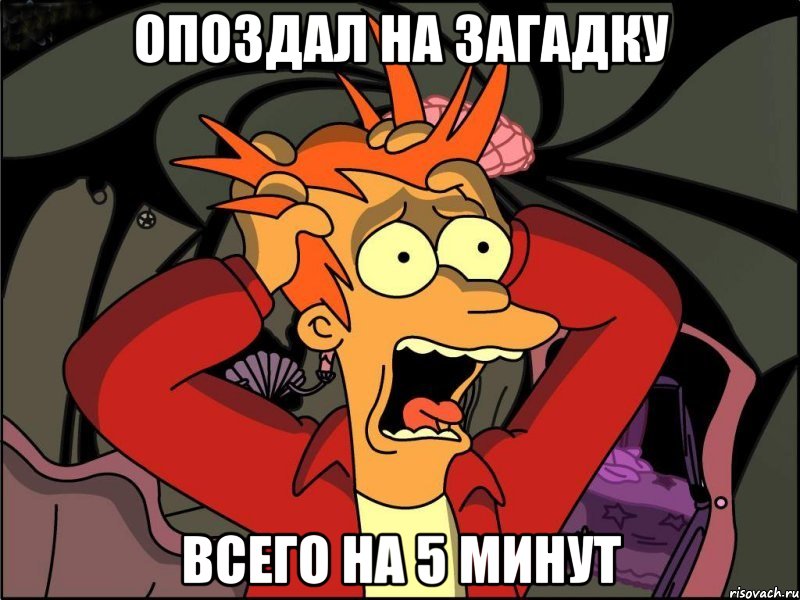 ОПОЗДАЛ НА ЗАГАДКУ

ВСЕГО НА 5 МИНУТ

risovach.ru